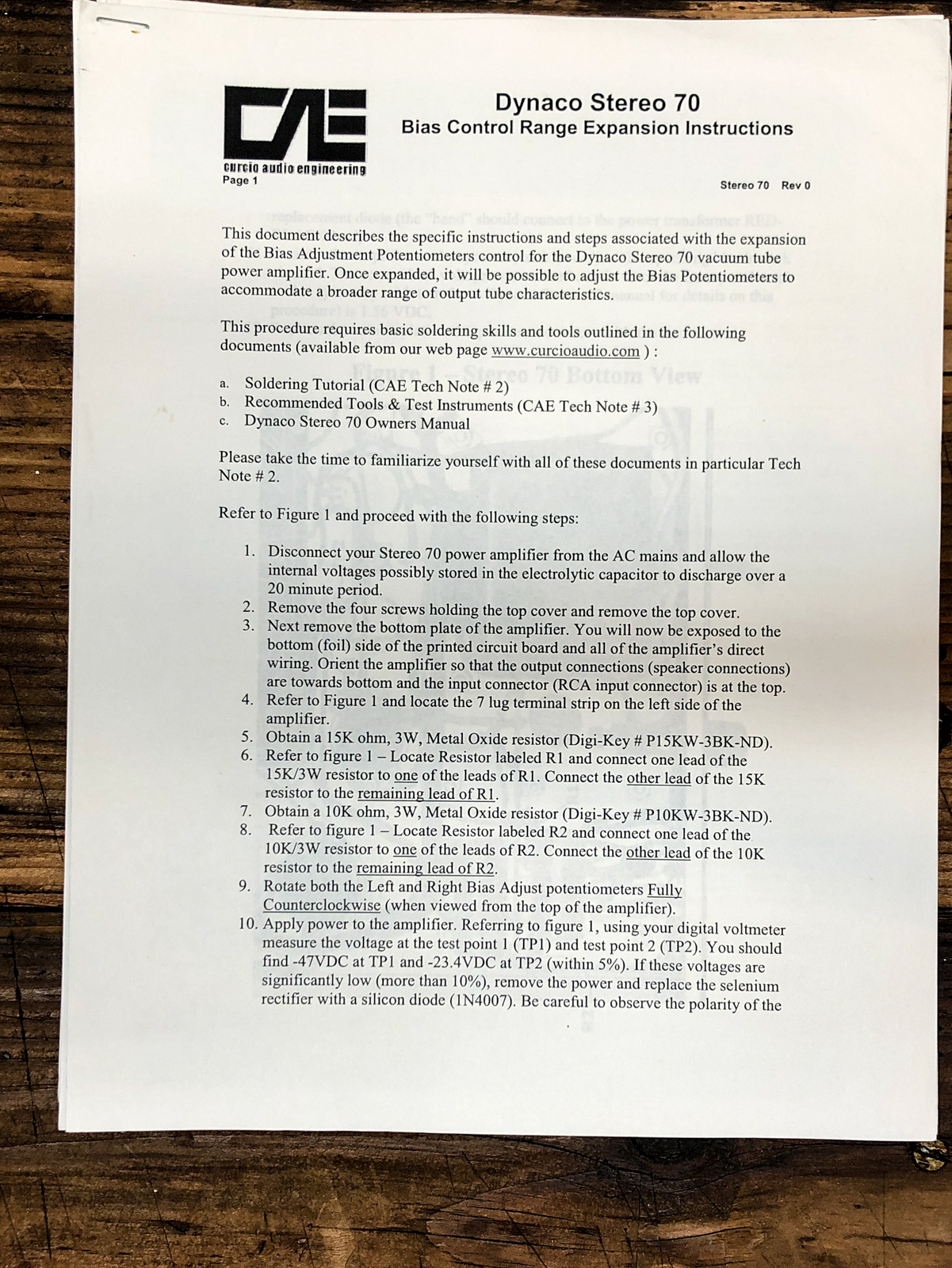 CAE
curcio audio engineering
Page 1

Dynaco Stereo 70
Bias Control Range Expansion Instructions

Stereo 70 Rev 0

This document describes the specific instructions and steps associated with the expansion of the Bias Adjustment Potentiometers control for the Dynaco Stereo 70 vacuum tube power amplifier. Once expanded, it will be possible to adjust the Bias Potentiometers to accommodate a broader range of output tube characteristics.

This procedure requires basic soldering skills and tools outlined in the following documents (available from our web page www.curcioaudio.com ) :

a. Soldering Tutorial (CAE Tech Note # 2)
b. Recommended Tools & Test Instruments (CAE Tech Note # 3)
c. Dynaco Stereo 70 Owners Manual

Please take the time to familiarize yourself with all of these documents in particular Tech Note # 2.

Refer to Figure 1 and proceed with the following steps:

1. Disconnect your Stereo 70 power amplifier from the AC mains and allow the internal voltages possibly stored in the electrolytic capacitor to discharge over a 20 minute period.
2. Remove the four screws holding the top cover and remove the top cover.
3. Next remove the bottom plate of the amplifier. You will now be exposed to the bottom (foil) side of the printed circuit board and all of the amplifier's direct wiring. Orient the amplifier so that the output connections (speaker connections) are towards bottom and the input connector (RCA input connector) is at the top.
4. Refer to Figure 1 and locate the 7 lug terminal strip on the left side of the amplifier.
5. Obtain a 15K ohm, 3W, Metal Oxide resistor (Digi-Key # P15KW-3BK-ND).
6. Refer to figure 1 – Locate Resistor labeled R1 and connect one lead of the 15K/3W resistor to one of the leads of R1. Connect the other lead of the 15K resistor to the remaining lead of R1.
7. Obtain a 10K ohm, 3W, Metal Oxide resistor (Digi-Key # P10KW-3BK-ND).
8. Refer to figure 1 – Locate Resistor labeled R2 and connect one lead of the 10K/3W resistor to one of the leads of R2. Connect the other lead of the 10K resistor to the remaining lead of R2.
9. Rotate both the Left and Right Bias Adjust potentiometers Fully Counterclockwise (when viewed from the top of the amplifier).
10. Apply power to the amplifier. Referring to figure 1, using your digital voltmeter measure the voltage at the test point 1 (TP1) and test point 2 (TP2). You should find -47VDC at TP1 and -23.4VDC at TP2 (within 5%). If these voltages are significantly low (more than 10%), remove the power and replace the selenium rectifier with a silicon diode (1N4007). Be careful to observe the polarity of the